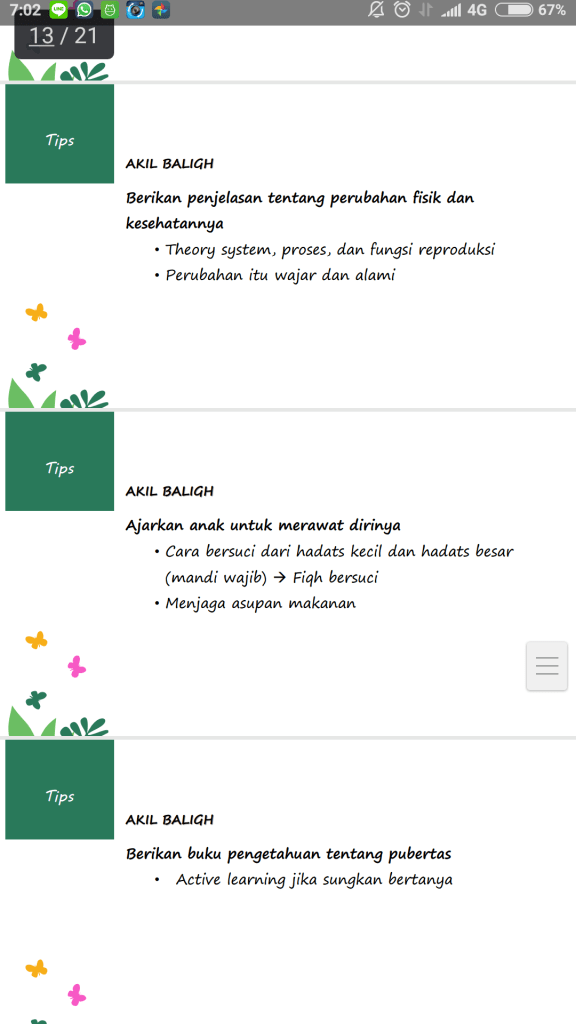 7:02 4G 67%

13 / 21

Tips

AKIL BALIGH

Berikan penjelasan tentang perubahan fisik dan kesehatannya

• Theory system, proses, dan fungsi reproduksi
• Perubahan itu wajar dan alami

Tips

AKIL BALIGH

Ajarkan anak untuk merawat dirinya

• Cara bersuci dari hadats kecil dan hadats besar (mandi wajib) → Fiqh bersuci
• Menjaga asupan makanan

Tips

AKIL BALIGH

Berikan buku pengetahuan tentang pubertas

• Active learning jika sungkan bertanya